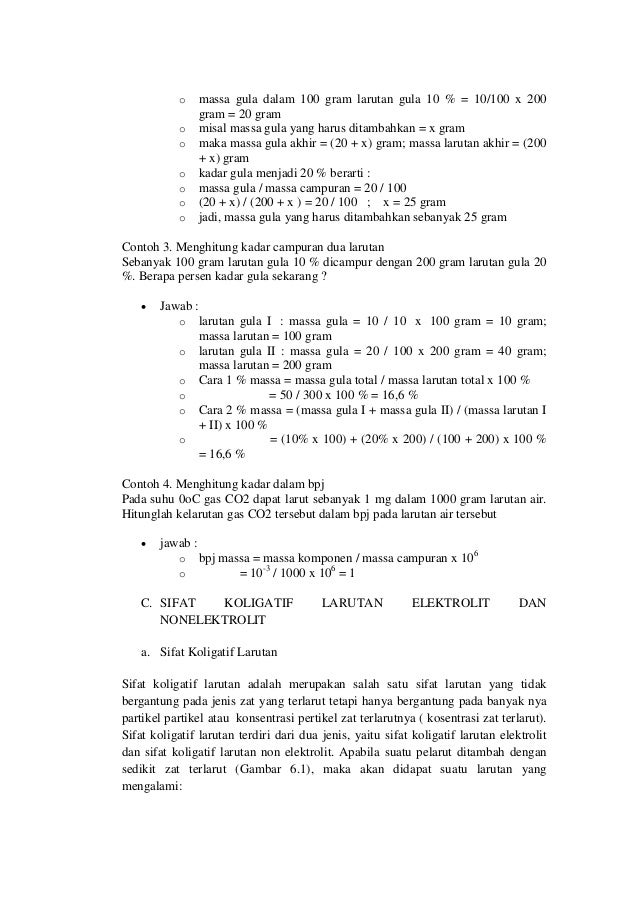 o massa gula dalam 100 gram larutan gula 10 % = 10/100 x 200 gram = 20 gram
o misal massa gula yang harus ditambahkan = x gram
o maka massa gula akhir = (20 + x) gram; massa larutan akhir = (200 + x) gram
o kadar gula menjadi 20 % berarti :
o massa gula / massa campuran = 20 / 100
o (20 + x) / (200 + x ) = 20 / 100 ; x = 25 gram
o jadi, massa gula yang harus ditambahkan sebanyak 25 gram

Contoh 3. Menghitung kadar campuran dua larutan
Sebanyak 100 gram larutan gula 10 % dicampur dengan 200 gram larutan gula 20 %. Berapa persen kadar gula sekarang ?

• Jawab :
o larutan gula I : massa gula = 10 / 10 x 100 gram = 10 gram; massa larutan = 100 gram
o larutan gula II : massa gula = 20 / 100 x 200 gram = 40 gram; massa larutan = 200 gram
o Cara 1 % massa = massa gula total / massa larutan total x 100 %
o = 50 / 300 x 100 % = 16,6 %
o Cara 2 % massa = (massa gula I + massa gula II) / (massa larutan I + II) x 100 %
o = (10% x 100) + (20% x 200) / (100 + 200) x 100 % = 16,6 %

Contoh 4. Menghitung kadar dalam bpj
Pada suhu 0oC gas CO2 dapat larut sebanyak 1 mg dalam 1000 gram larutan air. Hitunglah kelarutan gas CO2 tersebut dalam bpj pada larutan air tersebut

• jawab :
o bpj massa = massa komponen / massa campuran x $10^6$
o = $10^{-3}$ / 1000 x $10^6$ = 1

C. SIFAT KOLIGATIF LARUTAN ELEKTROLIT DAN NONELEKTROLIT

a. Sifat Koligatif Larutan

Sifat koligatif larutan adalah merupakan salah satu sifat larutan yang tidak bergantung pada jenis zat yang terlarut tetapi hanya bergantung pada banyak nya partikel partikel atau konsentrasi pertikel zat terlarutnya ( kosentrasi zat terlarut). Sifat koligatif larutan terdiri dari dua jenis, yaitu sifat koligatif larutan elektrolit dan sifat koligatif larutan non elektrolit. Apabila suatu pelarut ditambah dengan sedikit zat terlarut (Gambar 6.1), maka akan didapat suatu larutan yang mengalami: